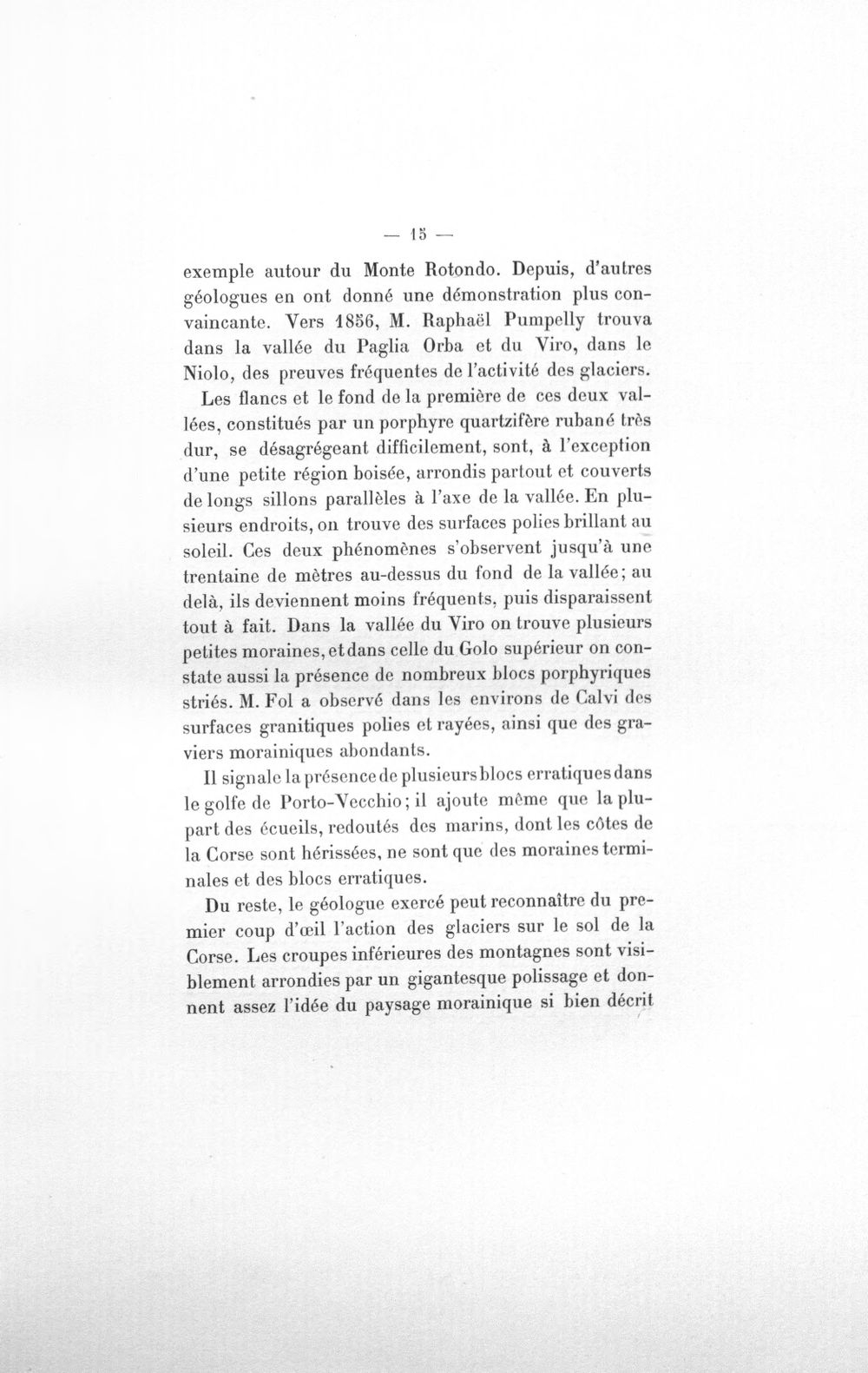 — 15 —

exemple autour du Monte Rotondo. Depuis, d'autres géologues en ont donné une démonstration plus convaincante. Vers 1856, M. Raphaël Pumpelly trouva dans la vallée du Paglia Orba et du Viro, dans le Niolo, des preuves fréquentes de l'activité des glaciers.

Les flancs et le fond de la première de ces deux vallées, constitués par un porphyre quartzifère rubané très dur, se désagrégeant difficilement, sont, à l'exception d'une petite région boisée, arrondis partout et couverts de longs sillons parallèles à l'axe de la vallée. En plusieurs endroits, on trouve des surfaces polies brillant au soleil. Ces deux phénomènes s'observent jusqu'à une trentaine de mètres au-dessus du fond de la vallée; au delà, ils deviennent moins fréquents, puis disparaissent tout à fait. Dans la vallée du Viro on trouve plusieurs petites moraines, et dans celle du Golo supérieur on constate aussi la présence de nombreux blocs porphyriques striés. M. Fol a observé dans les environs de Calvi des surfaces granitiques polies et rayées, ainsi que des graviers morainiques abondants.

Il signale la présence de plusieurs blocs erratiques dans le golfe de Porto-Vecchio; il ajoute même que la plupart des écueils, redoutés des marins, dont les côtes de la Corse sont hérissées, ne sont que des moraines terminales et des blocs erratiques.

Du reste, le géologue exercé peut reconnaître du premier coup d'œil l'action des glaciers sur le sol de la Corse. Les croupes inférieures des montagnes sont visiblement arrondies par un gigantesque polissage et donnent assez l'idée du paysage morainique si bien décrit